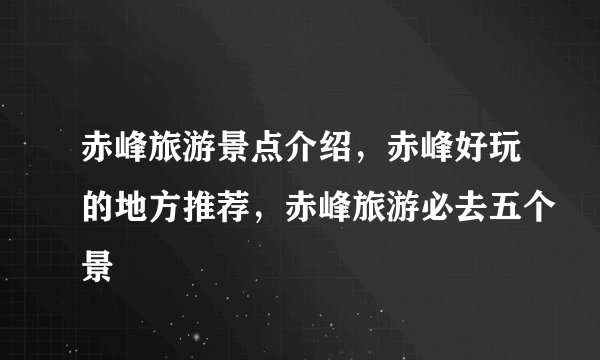 赤峰旅游景点介绍，赤峰好玩的地方推荐，赤峰旅游必去五个景